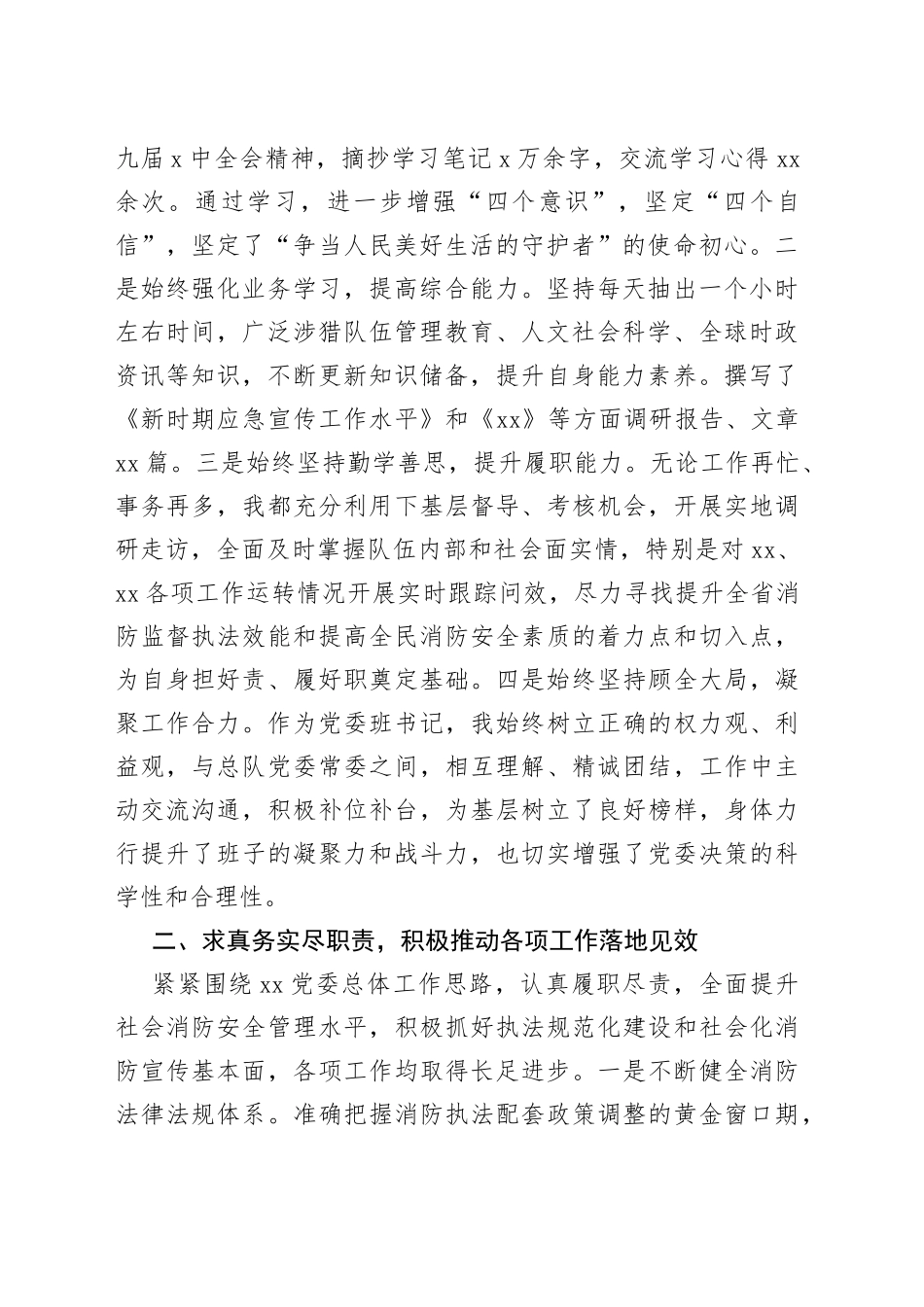 九届 x 中全会精神，摘抄学习笔记 x 万余字，交流学习心得 xx 余次。通过学习，进一步增强“四个意识”，坚定“四个自信”，坚定了“争当人民美好生活的守护者”的使命初心。二是始终强化业务学习，提高综合能力。坚持每天抽出一个小时左右时间，广泛涉猎队伍管理教育、人文社会科学、全球时政资讯等知识，不断更新知识储备，提升自身能力素养。撰写了《新时期应急宣传工作水平》和《xx》等方面调研报告、文章 xx 篇。三是始终坚持勤学善思，提升履职能力。无论工作再忙、事务再多，我都充分利用下基层督导、考核机会，开展实地调研走访，全面及时掌握队伍内部和社会面实情，特别是对 xx、xx 各项工作运转情况开展实时跟踪问效，尽力寻找提升全省消防监督执法效能和提高全民消防安全素质的着力点和切入点，为自身担好责、履好职奠定基础。四是始终坚持顾全大局，凝聚工作合力。作为党委班书记，我始终树立正确的权力观、利益观，与总队党委常委之间，相互理解、精诚团结，工作中主动交流沟通，积极补位补台，为基层树立了良好榜样，身体力行提升了班子的凝聚力和战斗力，也切实增强了党委决策的科学性和合理性。

二、求真务实尽职责，积极推动各项工作落地见效

紧紧围绕 xx 党委总体工作思路，认真履职尽责，全面提升社会消防安全管理水平，积极抓好执法规范化建设和社会化消防宣传基本面，各项工作均取得长足进步。一是不断健全消防法律法规体系。准确把握消防执法配套政策调整的黄金窗口期，